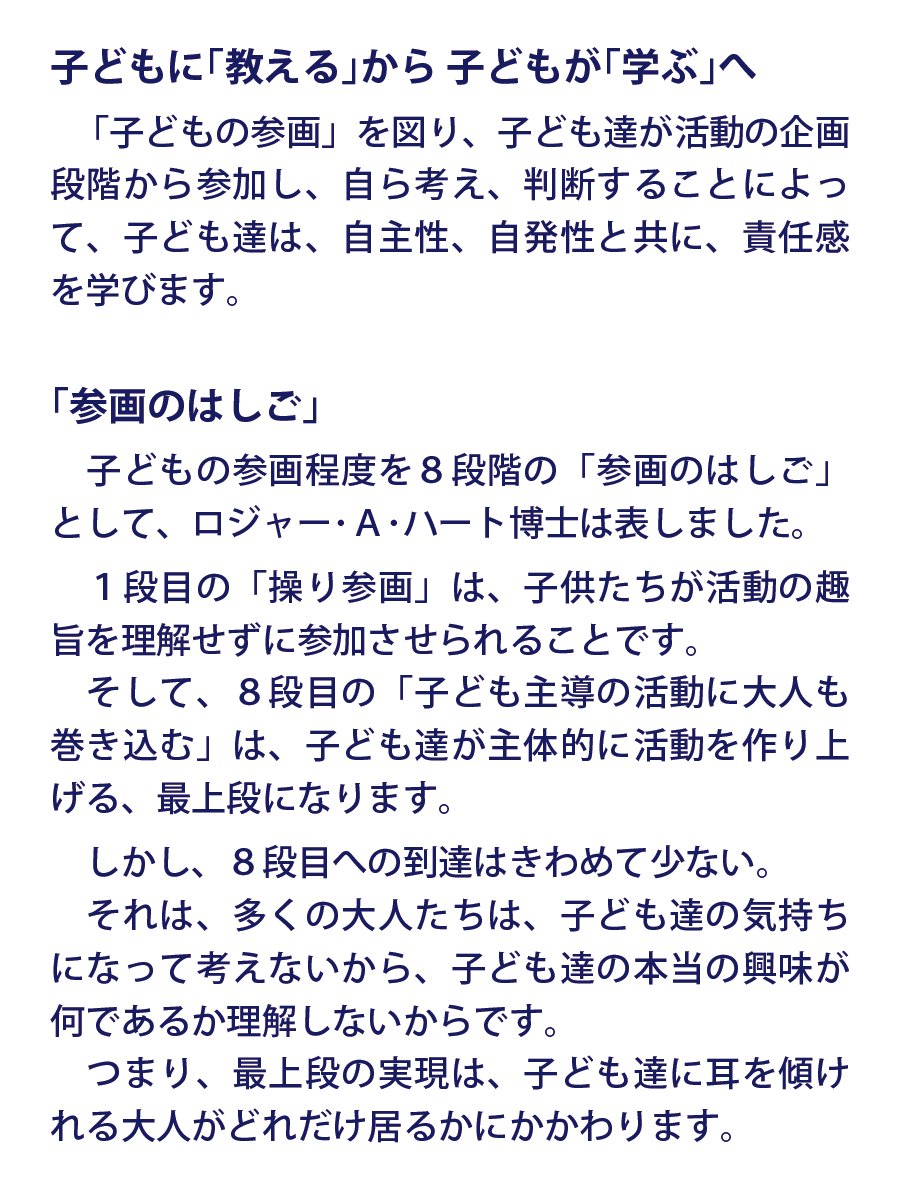 子どもに「教える」から 子どもが「学ぶ」へ

「子どもの参画」を図り、子ども達が活動の企画段階から参加し、自ら考え、判断することによって、子ども達は、自主性、自発性と共に、責任感を学びます。

「参画のはしご」

子どもの参画程度を８段階の「参画のはしご」として、ロジャー･A･ハート博士は表しました。

１段目の「操り参画」は、子供たちが活動の趣旨を理解せずに参加させられることです。
そして、８段目の「子ども主導の活動に大人も巻き込む」は、子ども達が主体的に活動を作り上げる、最上段になります。

しかし、８段目への到達はきわめて少ない。
それは、多くの大人たちは、子ども達の気持ちになって考えないから、子ども達の本当の興味が何であるか理解しないからです。
つまり、最上段の実現は、子ども達に耳を傾けれる大人がどれだけ居るかにかかわります。